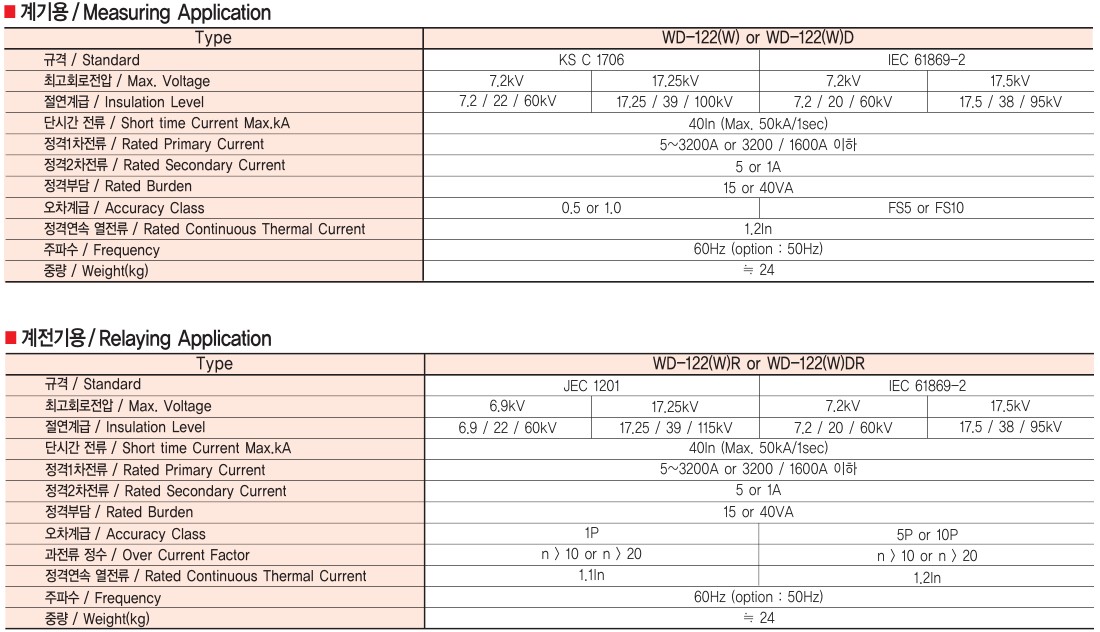 ■ 계기용 / Measuring Application

| Type | WD-122(W) or WD-122(W)D | | | |
|---|---|---|---|---|
| 규격 / Standard | KS C 1706 | | IEC 61869-2 | |
| 최고회로전압 / Max. Voltage | 7.2kV | 17.25kV | 7.2kV | 17.5kV |
| 절연계급 / Insulation Level | 7.2 / 22 / 60kV | 17.25 / 39 / 100kV | 7.2 / 20 / 60kV | 17.5 / 38 / 95kV |
| 단시간 전류 / Short time Current Max.kA | 40In (Max. 50kA/1sec) | | | |
| 정격1차전류 / Rated Primary Current | 5~3200A or 3200 / 1600A 이하 | | | |
| 정격2차전류 / Rated Secondary Current | 5 or 1A | | | |
| 정격부담 / Rated Burden | 15 or 40VA | | | |
| 오차계급 / Accuracy Class | 0.5 or 1.0 | | FS5 or FS10 | |
| 정격연속 열전류 / Rated Continuous Thermal Current | 1.2In | | | |
| 주파수 / Frequency | 60Hz (option : 50Hz) | | | |
| 중량 / Weight(kg) | ≒ 24 | | | |

■ 계전기용 / Relaying Application

| Type | WD-122(W)R or WD-122(W)DR | | | |
|---|---|---|---|---|
| 규격 / Standard | JEC 1201 | | IEC 61869-2 | |
| 최고회로전압 / Max. Voltage | 6.9kV | 17.25kV | 7.2kV | 17.5kV |
| 절연계급 / Insulation Level | 6.9 / 22 / 60kV | 17.25 / 39 / 115kV | 7.2 / 20 / 60kV | 17.5 / 38 / 95kV |
| 단시간 전류 / Short time Current Max.kA | 40In (Max. 50kA/1sec) | | | |
| 정격1차전류 / Rated Primary Current | 5~3200A or 3200 / 1600A 이하 | | | |
| 정격2차전류 / Rated Secondary Current | 5 or 1A | | | |
| 정격부담 / Rated Burden | 15 or 40VA | | | |
| 오차계급 / Accuracy Class | 1P | | 5P or 10P | |
| 과전류 정수 / Over Current Factor | n 〉 10 or n 〉 20 | | n 〉 10 or n 〉 20 | |
| 정격연속 열전류 / Rated Continuous Thermal Current | 1.1In | | 1.2In | |
| 주파수 / Frequency | 60Hz (option : 50Hz) | | | |
| 중량 / Weight(kg) | ≒ 24 | | | |